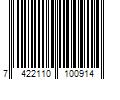 7 422110 100914